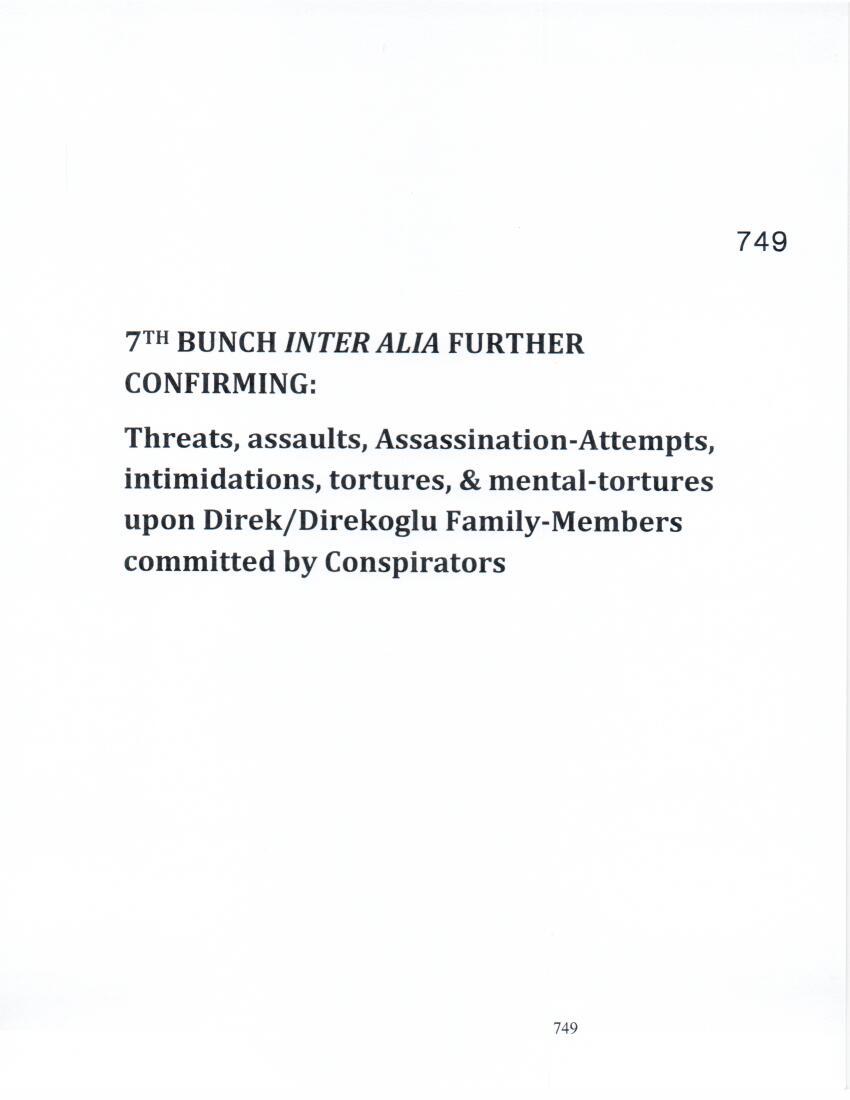 749

7TH BUNCH INTER ALIA FURTHER CONFIRMING:

Threats, assaults, Assassination-Attempts, intimidations, tortures, & mental-tortures upon Direk/Direkoglu Family-Members committed by Conspirators

749